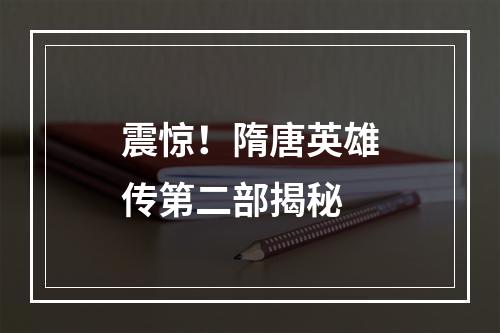 震惊！隋唐英雄传第二部揭秘